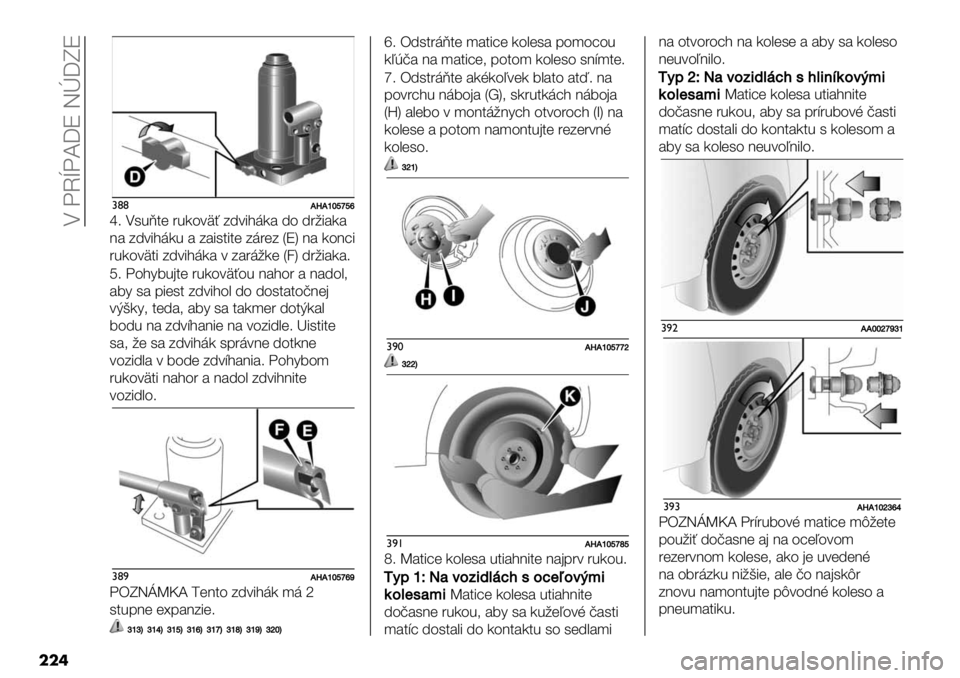 V PRÍPADE NÚDZE

D

388 AHA105756

4. Vsuňte rukoväť zdviháka do držiaka na zdviháku a zaistite zárez (E) na konci rukoväti zdviháka v zarážke (F) držiaka.

5. Pohybujte rukoväťou nahor a nadol, aby sa piest zdvihol do dostatočnej výšky, teda, aby sa takmer dotýkal bodu na zdvíhanie na vozidle. Uistite sa, že sa zdvihák správne dotkne vozidla v bode zdvíhania. Pohybom rukoväti nahor a nadol zdvihnite vozidlo.

F E

389 AHA105769

POZNÁMKA Tento zdvihák má 2 stupne expanzie.

313) 314) 315) 316) 317) 318) 319) 320)

6. Odstráňte matice kolesa pomocou kľúča na matice, potom koleso snímte.

7. Odstráňte akékoľvek blato atď. na povrchu náboja (G), skrutkách náboja (H) alebo v montážnych otvoroch (I) na kolese a potom namontujte rezervné koleso.

321)

H I J

390 AHA105772

322)

K

391 AHA105785

8. Matice kolesa utiahnite najprv rukou.

Typ 1: Na vozidlách s oceľovými kolesami Matice kolesa utiahnite dočasne rukou, aby sa kužeľové časti matíc dostali do kontaktu so sedlami na otvoroch na kolese a aby sa koleso neuvoľnilo.

Typ 2: Na vozidlách s hliníkovými kolesami Matice kolesa utiahnite dočasne rukou, aby sa prírubové časti matíc dostali do kontaktu s kolesom a aby sa koleso neuvoľnilo.

392 AA0027931

393 AHA102364

POZNÁMKA Prírubové matice môžete použiť dočasne aj na oceľovom rezervnom kolese, ako je uvedené na obrázku nižšie, ale čo najskôr znovu namontujte pôvodné koleso a pneumatiku.

224

carmanualsonline.info